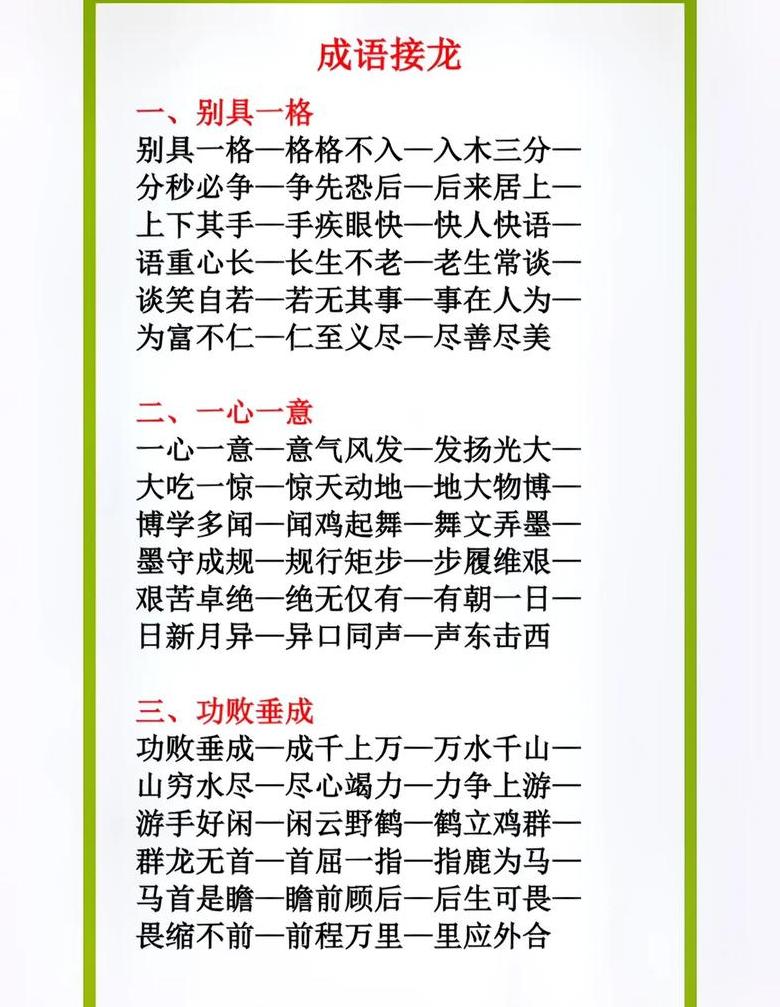 成语接龙

一、别具一格

别具一格—格格不入—入木三分—分秒必争—争先恐后—后来居上—上下其手—手疾眼快—快人快语—语重心长—长生不老—老生常谈—谈笑自若—若无其事—事在人为—为富不仁—仁至义尽—尽善尽美

二、一心一意

一心一意—意气风发—发扬光大—大吃一惊—惊天动地—地大物博—博学多闻—闻鸡起舞—舞文弄墨—墨守成规—规行矩步—步履维艰—艰苦卓绝—绝无仅有—有朝一日—日新月异—异口同声—声东击西

三、功败垂成

功败垂成—成千上万—万水千山—山穷水尽—尽心竭力—力争上游—游手好闲—闲云野鹤—鹤立鸡群—群龙无首—首屈一指—指鹿为马—马首是瞻—瞻前顾后—后生可畏—畏缩不前—前程万里—里应外合